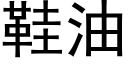 鞋油